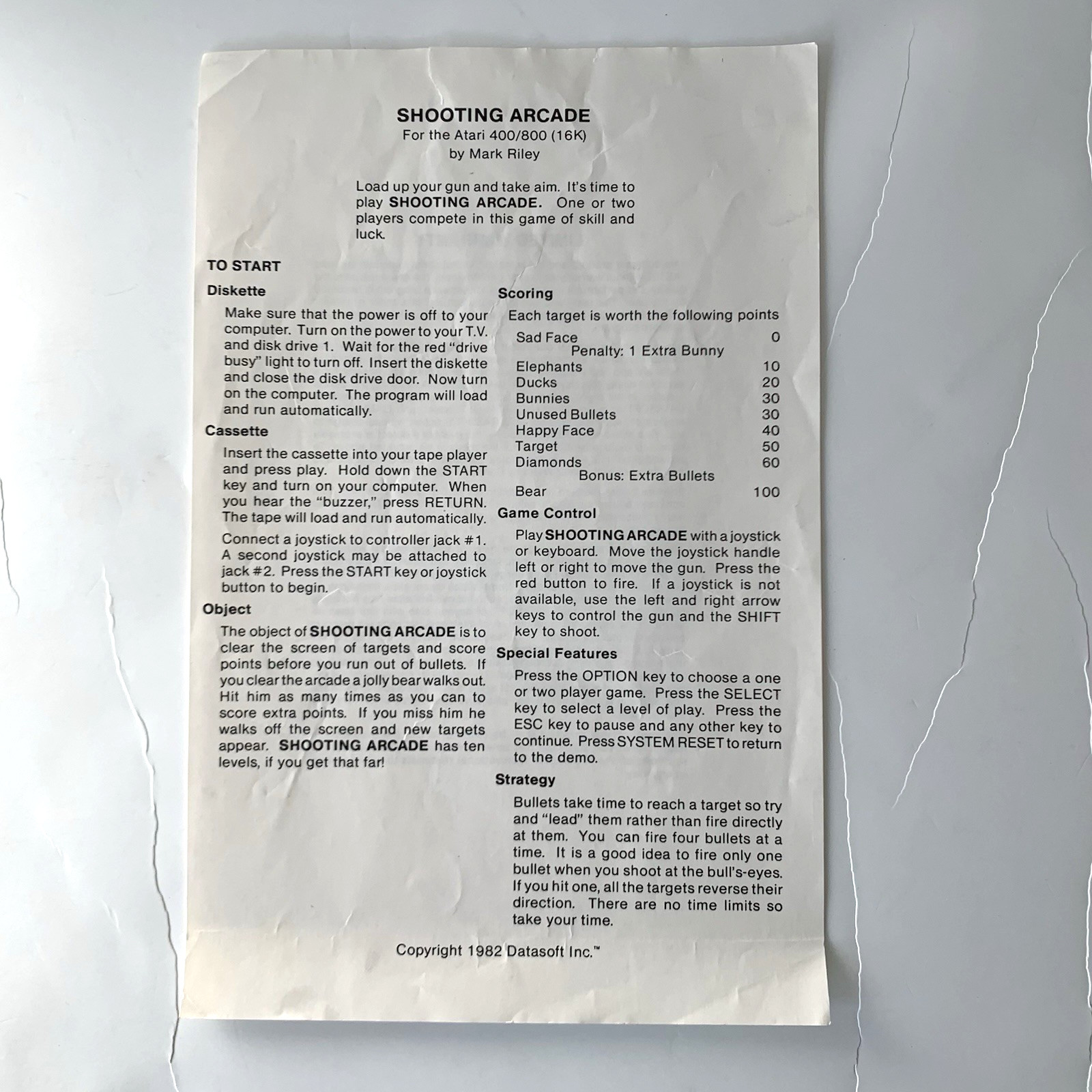 SHOOTING ARCADE
For the Atari 400/800 (16K)
by Mark Riley

Load up your gun and take aim. It's time to play SHOOTING ARCADE. One or two players compete in this game of skill and luck.

TO START

Diskette

Make sure that the power is off to your computer. Turn on the power to your T.V. and disk drive 1. Wait for the red "drive busy" light to turn off. Insert the diskette and close the disk drive door. Now turn on the computer. The program will load and run automatically.

Cassette

Insert the cassette into your tape player and press play. Hold down the START key and turn on your computer. When you hear the "buzzer," press RETURN. The tape will load and run automatically.

Connect a joystick to controller jack #1. A second joystick may be attached to jack #2. Press the START key or joystick button to begin.

Object

The object of SHOOTING ARCADE is to clear the screen of targets and score points before you run out of bullets. If you clear the arcade a jolly bear walks out. Hit him as many times as you can to score extra points. If you miss him he walks off the screen and new targets appear. SHOOTING ARCADE has ten levels, if you get that far!

Scoring

Each target is worth the following points

Sad Face 0
Penalty: 1 Extra Bunny
Elephants 10
Ducks 20
Bunnies 30
Unused Bullets 30
Happy Face 40
Target 50
Diamonds 60
Bonus: Extra Bullets
Bear 100

Game Control

Play SHOOTING ARCADE with a joystick or keyboard. Move the joystick handle left or right to move the gun. Press the red button to fire. If a joystick is not available, use the left and right arrow keys to control the gun and the SHIFT key to shoot.

Special Features

Press the OPTION key to choose a one or two player game. Press the SELECT key to select a level of play. Press the ESC key to pause and any other key to continue. Press SYSTEM RESET to return to the demo.

Strategy

Bullets take time to reach a target so try and "lead" them rather than fire directly at them. You can fire four bullets at a time. It is a good idea to fire only one bullet when you shoot at the bull's-eyes. If you hit one, all the targets reverse their direction. There are no time limits so take your time.

Copyright 1982 Datasoft Inc.™